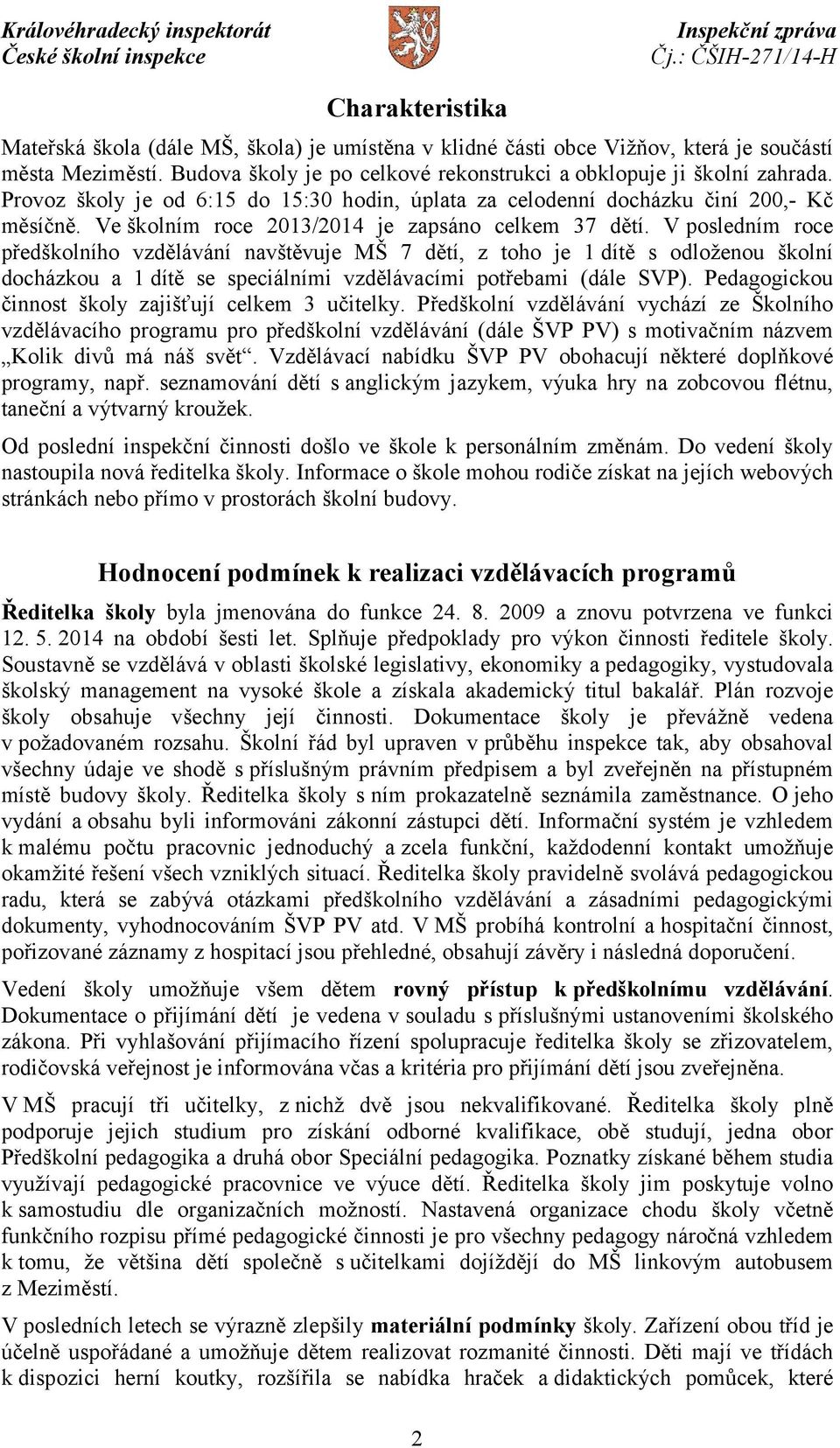 Královéhradecký inspektorát
České školní inspekce

Inspekční zpráva
Čj.: ČŠIH-271/14-H

Charakteristika

Mateřská škola (dále MŠ, škola) je umístěna v klidné části obce Vižňov, která je součástí města Meziměstí. Budova školy je po celkové rekonstrukci a obklopuje ji školní zahrada. Provoz školy je od 6:15 do 15:30 hodin, úplata za celodenní docházku činí 200,- Kč měsíčně. Ve školním roce 2013/2014 je zapsáno celkem 37 dětí. V posledním roce předškolního vzdělávání navštěvuje MŠ 7 dětí, z toho je 1 dítě s odloženou školní docházkou a 1 dítě se speciálními vzdělávacími potřebami (dále SVP). Pedagogickou činnost školy zajišťují celkem 3 učitelky. Předškolní vzdělávání vychází ze Školního vzdělávacího programu pro předškolní vzdělávání (dále ŠVP PV) s motivačním názvem „Kolik divů má náš svět“. Vzdělávací nabídku ŠVP PV obohacují některé doplňkové programy, např. seznamování dětí s anglickým jazykem, výuka hry na zobcovou flétnu, taneční a výtvarný kroužek.

Od poslední inspekční činnosti došlo ve škole k personálním změnám. Do vedení školy nastoupila nová ředitelka školy. Informace o škole mohou rodiče získat na jejích webových stránkách nebo přímo v prostorách školní budovy.

Hodnocení podmínek k realizaci vzdělávacích programů

Ředitelka školy byla jmenována do funkce 24. 8. 2009 a znovu potvrzena ve funkci 12. 5. 2014 na období šesti let. Splňuje předpoklady pro výkon činnosti ředitele školy. Soustavně se vzdělává v oblasti školské legislativy, ekonomiky a pedagogiky, vystudovala školský management na vysoké škole a získala akademický titul bakalář. Plán rozvoje školy obsahuje všechny její činnosti. Dokumentace školy je převážně vedena v požadovaném rozsahu. Školní řád byl upraven v průběhu inspekce tak, aby obsahoval všechny údaje ve shodě s příslušným právním předpisem a byl zveřejněn na přístupném místě budovy školy. Ředitelka školy s ním prokazatelně seznámila zaměstnance. O jeho vydání a obsahu byli informováni zákonní zástupci dětí. Informační systém je vzhledem k malému počtu pracovnic jednoduchý a zcela funkční, každodenní kontakt umožňuje okamžité řešení všech vzniklých situací. Ředitelka školy pravidelně svolává pedagogickou radu, která se zabývá otázkami předškolního vzdělávání a zásadními pedagogickými dokumenty, vyhodnocováním ŠVP PV atd. V MŠ probíhá kontrolní a hospitační činnost, pořizované záznamy z hospitací jsou přehledné, obsahují závěry i následná doporučení.

Vedení školy umožňuje všem dětem rovný přístup k předškolnímu vzdělávání. Dokumentace o přijímání dětí je vedena v souladu s příslušnými ustanoveními školského zákona. Při vyhlašování přijímacího řízení spolupracuje ředitelka školy se zřizovatelem, rodičovská veřejnost je informována včas a kritéria pro přijímání dětí jsou zveřejněna.

V MŠ pracují tři učitelky, z nichž dvě jsou nekvalifikované. Ředitelka školy plně podporuje jejich studium pro získání odborné kvalifikace, obě studují, jedna obor Předškolní pedagogika a druhá obor Speciální pedagogika. Poznatky získané během studia využívají pedagogické pracovnice ve výuce dětí. Ředitelka školy jim poskytuje volno k samostudiu dle organizačních možností. Nastavená organizace chodu školy včetně funkčního rozpisu přímé pedagogické činnosti je pro všechny pedagogy náročná vzhledem k tomu, že většina dětí společně s učitelkami dojíždějí do MŠ linkovým autobusem z Meziměstí.

V posledních letech se výrazně zlepšily materiální podmínky školy. Zařízení obou tříd je účelně uspořádané a umožňuje dětem realizovat rozmanité činnosti. Děti mají ve třídách k dispozici herní koutky, rozšířila se nabídka hraček a didaktických pomůcek, které

2